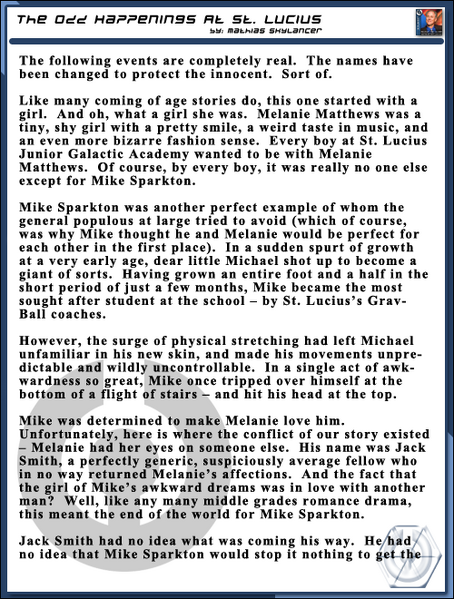 The Odd Happenings At St. Lucius
by: Mathias Skylancer

The following events are completely real. The names have been changed to protect the innocent. Sort of.

Like many coming of age stories do, this one started with a girl. And oh, what a girl she was. Melanie Matthews was a tiny, shy girl with a pretty smile, a weird taste in music, and an even more bizarre fashion sense. Every boy at St. Lucius Junior Galactic Academy wanted to be with Melanie Matthews. Of course, by every boy, it was really no one else except for Mike Sparkton.

Mike Sparkton was another perfect example of whom the general populous at large tried to avoid (which of course, was why Mike thought he and Melanie would be perfect for each other in the first place). In a sudden spurt of growth at a very early age, dear little Michael shot up to become a giant of sorts. Having grown an entire foot and a half in the short period of just a few months, Mike became the most sought after student at the school – by St. Lucius's Grav-Ball coaches.

However, the surge of physical stretching had left Michael unfamiliar in his new skin, and made his movements unpredictable and wildly uncontrollable. In a single act of awkwardness so great, Mike once tripped over himself at the bottom of a flight of stairs – and hit his head at the top.

Mike was determined to make Melanie love him. Unfortunately, here is where the conflict of our story existed – Melanie had her eyes on someone else. His name was Jack Smith, a perfectly generic, suspiciously average fellow who in no way returned Melanie's affections. And the fact that the girl of Mike's awkward dreams was in love with another man? Well, like any many middle grades romance drama, this meant the end of the world for Mike Sparkton.

Jack Smith had no idea what was coming his way. He had no idea that Mike Sparkton would stop it nothing to get the